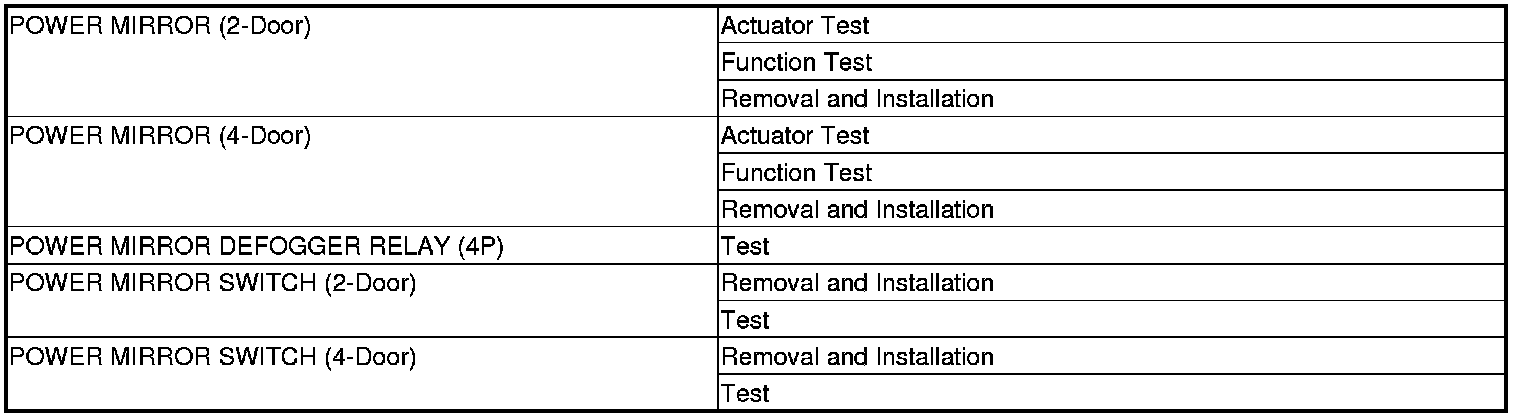 | POWER MIRROR (2-Door) | Actuator Test |
|---|---|
|  | Function Test |
|  | Removal and Installation |
| POWER MIRROR (4-Door) | Actuator Test |
|  | Function Test |
|  | Removal and Installation |
| POWER MIRROR DEFOGGER RELAY (4P) | Test |
| POWER MIRROR SWITCH (2-Door) | Removal and Installation |
|  | Test |
| POWER MIRROR SWITCH (4-Door) | Removal and Installation |
|  | Test |